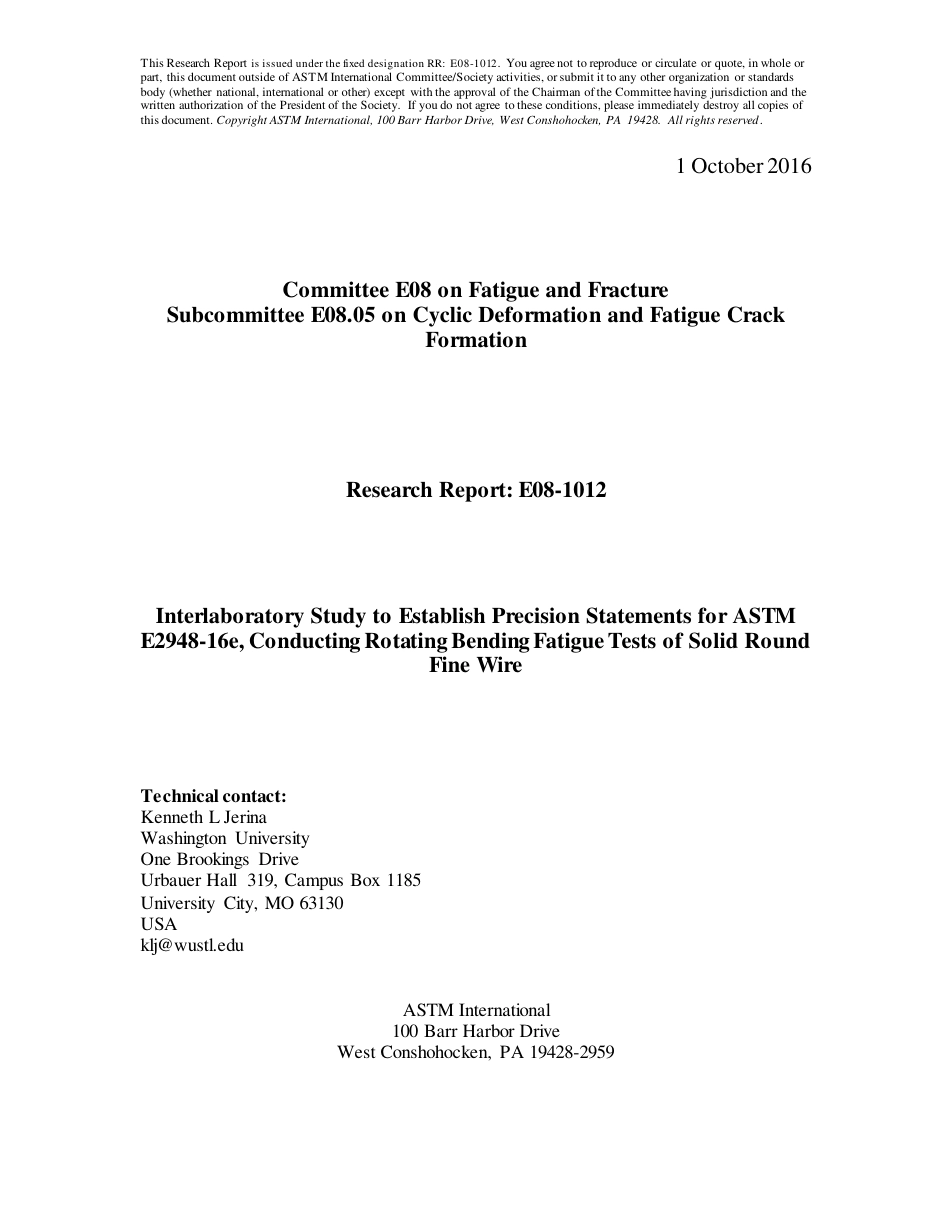 This Research Report is issued under the fixed designation RR: E08-1012. You agree not to reproduce or circulate or quote, in whole or part, this document outside of ASTM International Committee/Society activities, or submit it to any other organization or standards body (whether national, international or other) except with the approval of the Chairman of the Committee having jurisdiction and the written authorization of the President of the Society. If you do not agree to these conditions, please immediately destroy all copies of this document. Copyright ASTM International, 100 Barr Harbor Drive, West Conshohocken, PA 19428. All rights reserved.

1 October 2016

Committee E08 on Fatigue and Fracture
Subcommittee E08.05 on Cyclic Deformation and Fatigue Crack Formation

Research Report: E08-1012

Interlaboratory Study to Establish Precision Statements for ASTM E2948-16e, Conducting Rotating Bending Fatigue Tests of Solid Round Fine Wire

Technical contact:
Kenneth L Jerina
Washington University
One Brookings Drive
Urbauer Hall 319, Campus Box 1185
University City, MO 63130
USA
klj@wustl.edu

ASTM International
100 Barr Harbor Drive
West Conshohocken, PA 19428-2959